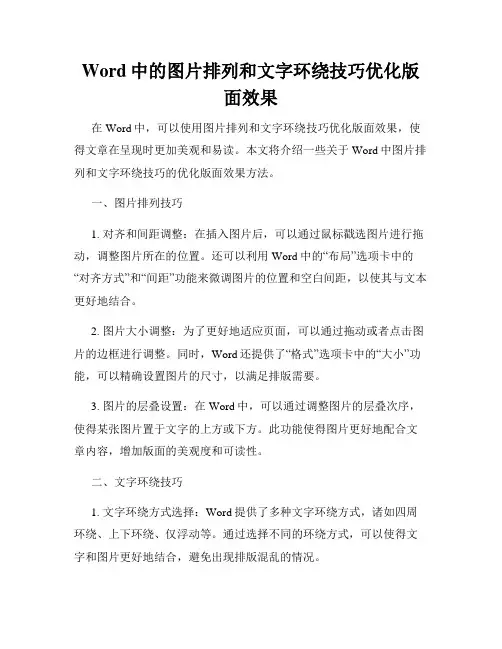 Word 中的图片排列和文字环绕技巧优化版面效果

在 Word 中，可以使用图片排列和文字环绕技巧优化版面效果，使得文章在呈现时更加美观和易读。本文将介绍一些关于 Word 中图片排列和文字环绕技巧的优化版面效果方法。

一、图片排列技巧

1. 对齐和间距调整：在插入图片后，可以通过鼠标截选图片进行拖动，调整图片所在的位置。还可以利用 Word 中的“布局”选项卡中的“对齐方式”和“间距”功能来微调图片的位置和空白间距，以使其与文本更好地结合。

2. 图片大小调整：为了更好地适应页面，可以通过拖动或者点击图片的边框进行调整。同时，Word 还提供了“格式”选项卡中的“大小”功能，可以精确设置图片的尺寸，以满足排版需要。

3. 图片的层叠设置：在 Word 中，可以通过调整图片的层叠次序，使得某张图片置于文字的上方或下方。此功能使得图片更好地配合文章内容，增加版面的美观度和可读性。

二、文字环绕技巧

1. 文字环绕方式选择：Word 提供了多种文字环绕方式，诸如四周环绕、上下环绕、仅浮动等。通过选择不同的环绕方式，可以使得文字和图片更好地结合，避免出现排版混乱的情况。